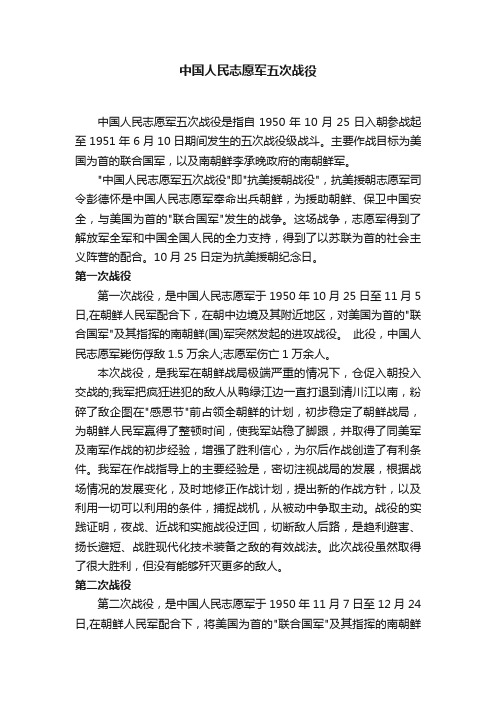 中国人民志愿军五次战役

中国人民志愿军五次战役是指自 1950 年 10 月 25 日入朝参战起至 1951 年 6 月 10 日期间发生的五次战役级战斗。主要作战目标为美国为首的联合国军，以及南朝鲜李承晚政府的南朝鲜军。

"中国人民志愿军五次战役"即"抗美援朝战役"，抗美援朝志愿军司令彭德怀是中国人民志愿军奉命出兵朝鲜，为援助朝鲜、保卫中国安全，与美国为首的"联合国军"发生的战争。这场战争，志愿军得到了解放军全军和中国全国人民的全力支持，得到了以苏联为首的社会主义阵营的配合。10 月 25 日定为抗美援朝纪念日。

第一次战役

第一次战役，是中国人民志愿军于 1950 年 10 月 25 日至 11 月 5 日,在朝鲜人民军配合下，在朝中边境及其附近地区，对美国为首的"联合国军"及其指挥的南朝鲜(国)军突然发起的进攻战役。 此役，中国人民志愿军毙伤俘敌 1.5 万余人;志愿军伤亡 1 万余人。

本次战役，是我军在朝鲜战局极端严重的情况下，仓促入朝投入交战的;我军把疯狂进犯的敌人从鸭绿江边一直打退到清川江以南，粉碎了敌企图在"感恩节"前占领全朝鲜的计划，初步稳定了朝鲜战局，为朝鲜人民军赢得了整顿时间，使我军站稳了脚跟，并取得了同美军及南军作战的初步经验，增强了胜利信心，为尔后作战创造了有利条件。我军在作战指导上的主要经验是，密切注视战局的发展，根据战场情况的发展变化，及时地修正作战计划，提出新的作战方针，以及利用一切可以利用的条件，捕捉战机，从被动中争取主动。战役的实践证明，夜战、近战和实施战役迂回，切断敌人后路，是趋利避害、扬长避短、战胜现代化技术装备之敌的有效战法。此次战役虽然取得了很大胜利，但没有能够歼灭更多的敌人。

第二次战役

第二次战役，是中国人民志愿军于 1950 年 11 月 7 日至 12 月 24 日,在朝鲜人民军配合下，将美国为首的"联合国军"及其指挥的南朝鲜